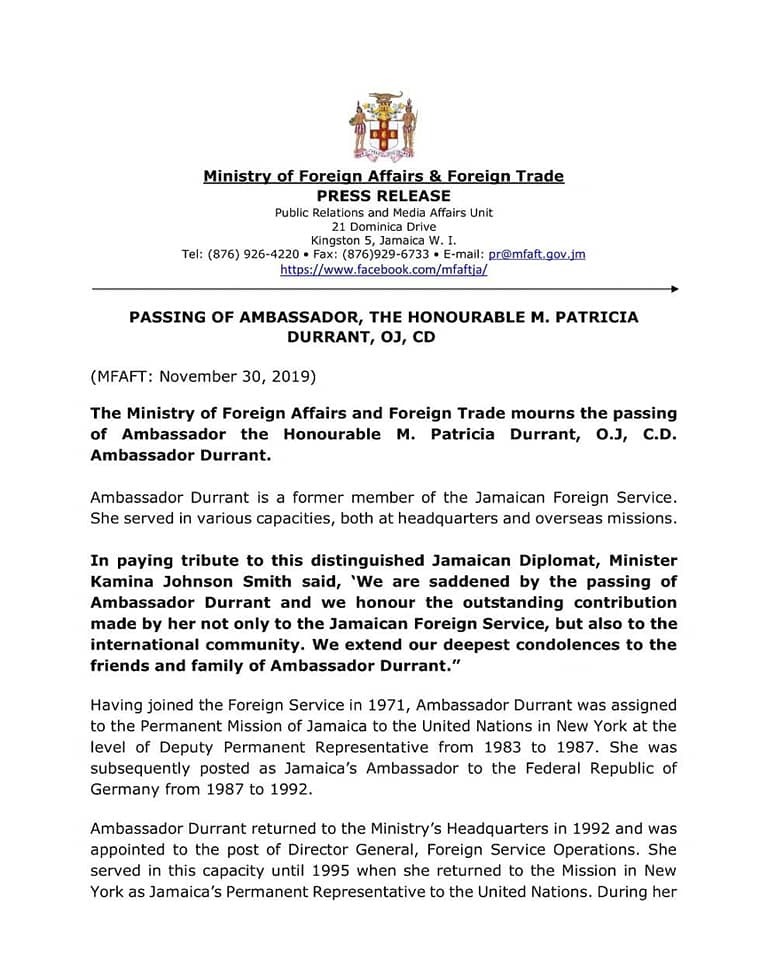 Ministry of Foreign Affairs & Foreign Trade
PRESS RELEASE
Public Relations and Media Affairs Unit
21 Dominica Drive
Kingston 5, Jamaica W. I.
Tel: (876) 926-4220 • Fax: (876)929-6733 • E-mail: pr@mfaft.gov.jm
https://www.facebook.com/mfaftja/

PASSING OF AMBASSADOR, THE HONOURABLE M. PATRICIA DURRANT, OJ, CD

(MFAFT: November 30, 2019)

The Ministry of Foreign Affairs and Foreign Trade mourns the passing of Ambassador the Honourable M. Patricia Durrant, O.J, C.D. Ambassador Durrant.

Ambassador Durrant is a former member of the Jamaican Foreign Service. She served in various capacities, both at headquarters and overseas missions.

In paying tribute to this distinguished Jamaican Diplomat, Minister Kamina Johnson Smith said, 'We are saddened by the passing of Ambassador Durrant and we honour the outstanding contribution made by her not only to the Jamaican Foreign Service, but also to the international community. We extend our deepest condolences to the friends and family of Ambassador Durrant."

Having joined the Foreign Service in 1971, Ambassador Durrant was assigned to the Permanent Mission of Jamaica to the United Nations in New York at the level of Deputy Permanent Representative from 1983 to 1987. She was subsequently posted as Jamaica's Ambassador to the Federal Republic of Germany from 1987 to 1992.

Ambassador Durrant returned to the Ministry's Headquarters in 1992 and was appointed to the post of Director General, Foreign Service Operations. She served in this capacity until 1995 when she returned to the Mission in New York as Jamaica's Permanent Representative to the United Nations. During her